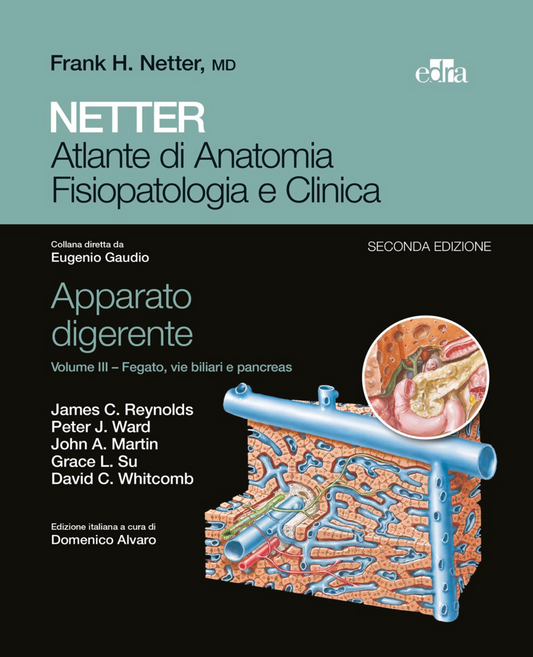 Frank H. Netter, MD

edra

NETTER
Atlante di Anatomia
Fisiopatologia e Clinica

Collana diretta da
Eugenio Gaudio

SECONDA EDIZIONE

Apparato
digerente

Volume III – Fegato, vie biliari e pancreas

James C. Reynolds
Peter J. Ward
John A. Martin
Grace L. Su
David C. Whitcomb

Edizione italiana a cura di
Domenico Alvaro